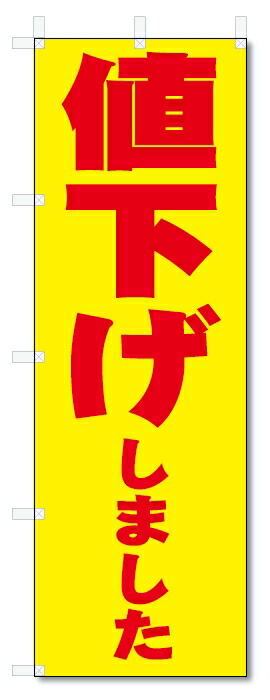 値下げしました